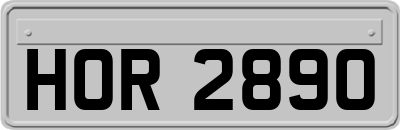 HOR 2890